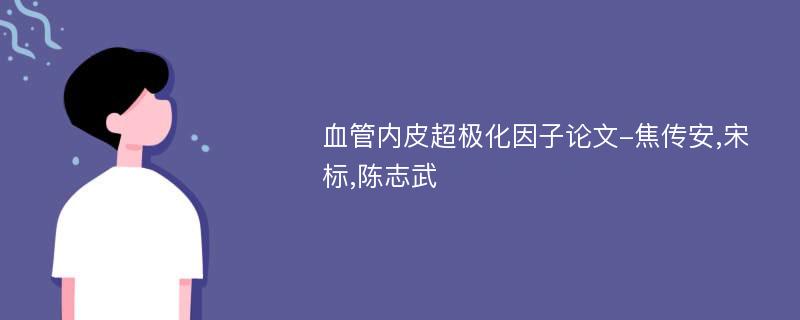 血管内皮超极化因子论文-焦传安,宋标,陈志武